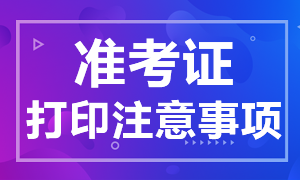 准考证
打印注意事项